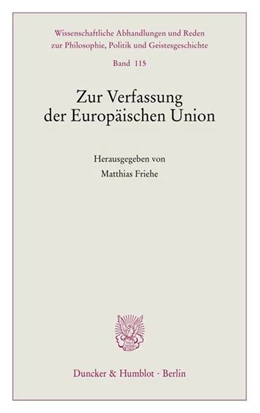 Wissenschaftliche Abhandlungen und Reden zur Philosophie, Politik und Geistesgeschichte

Band 115

Zur Verfassung der Europäischen Union

Herausgegeben von
Matthias Friehe

Duncker & Humblot · Berlin